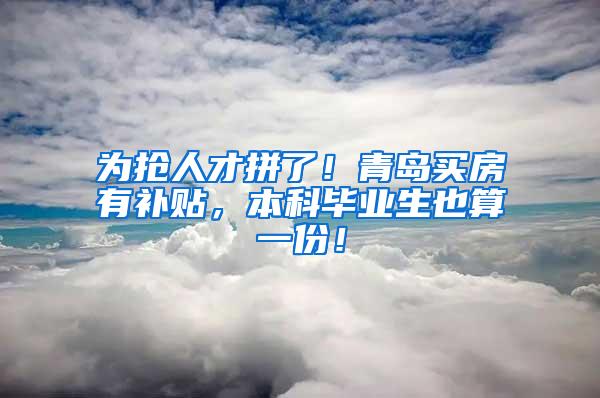 为抢人才拼了！青岛买房有补贴，本科毕业生也算一份！